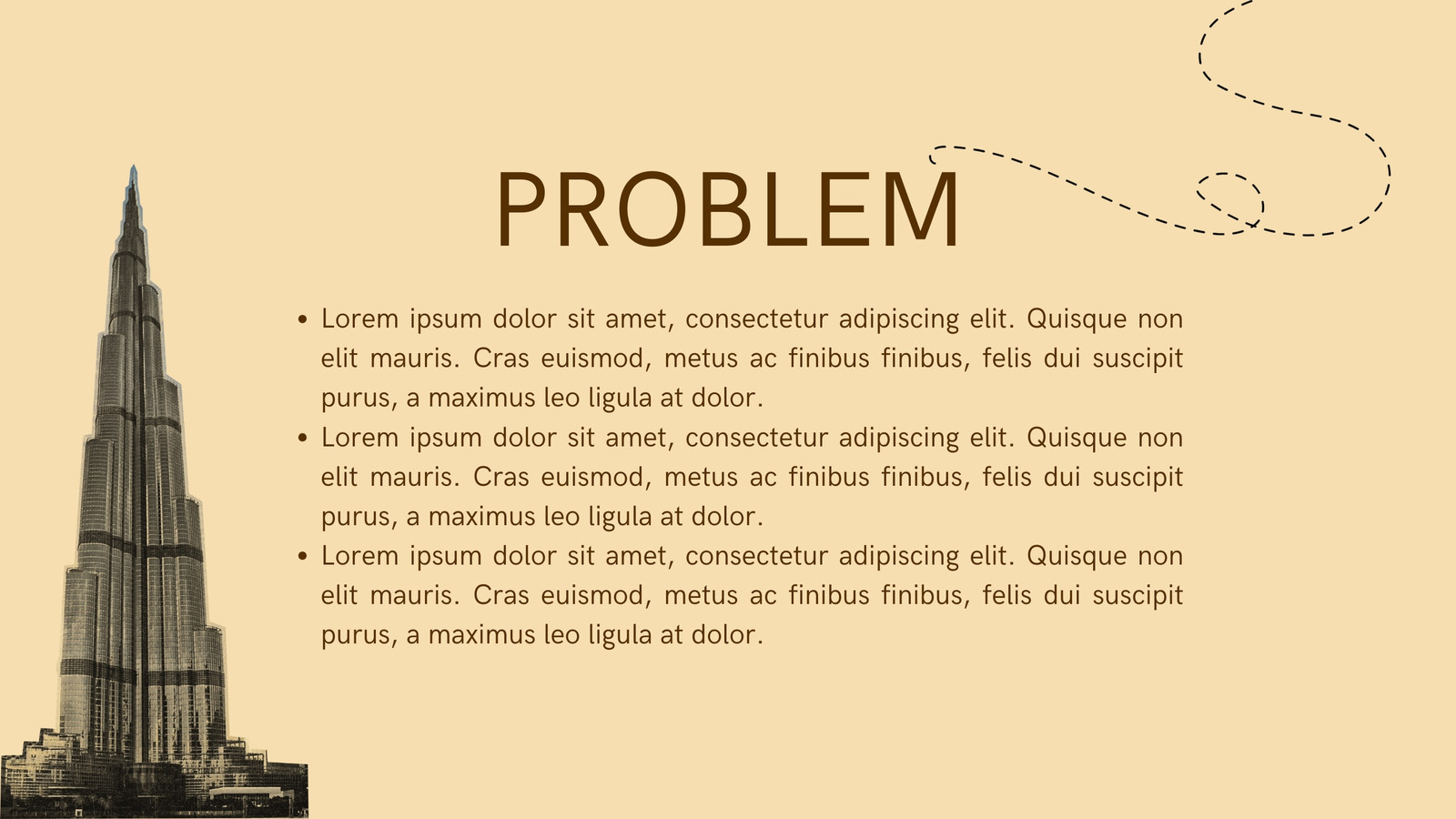 PROBLEM

• Lorem ipsum dolor sit amet, consectetur adipiscing elit. Quisque non elit mauris. Cras euismod, metus ac finibus finibus, felis dui suscipit purus, a maximus leo ligula at dolor.
• Lorem ipsum dolor sit amet, consectetur adipiscing elit. Quisque non elit mauris. Cras euismod, metus ac finibus finibus, felis dui suscipit purus, a maximus leo ligula at dolor.
• Lorem ipsum dolor sit amet, consectetur adipiscing elit. Quisque non elit mauris. Cras euismod, metus ac finibus finibus, felis dui suscipit purus, a maximus leo ligula at dolor.